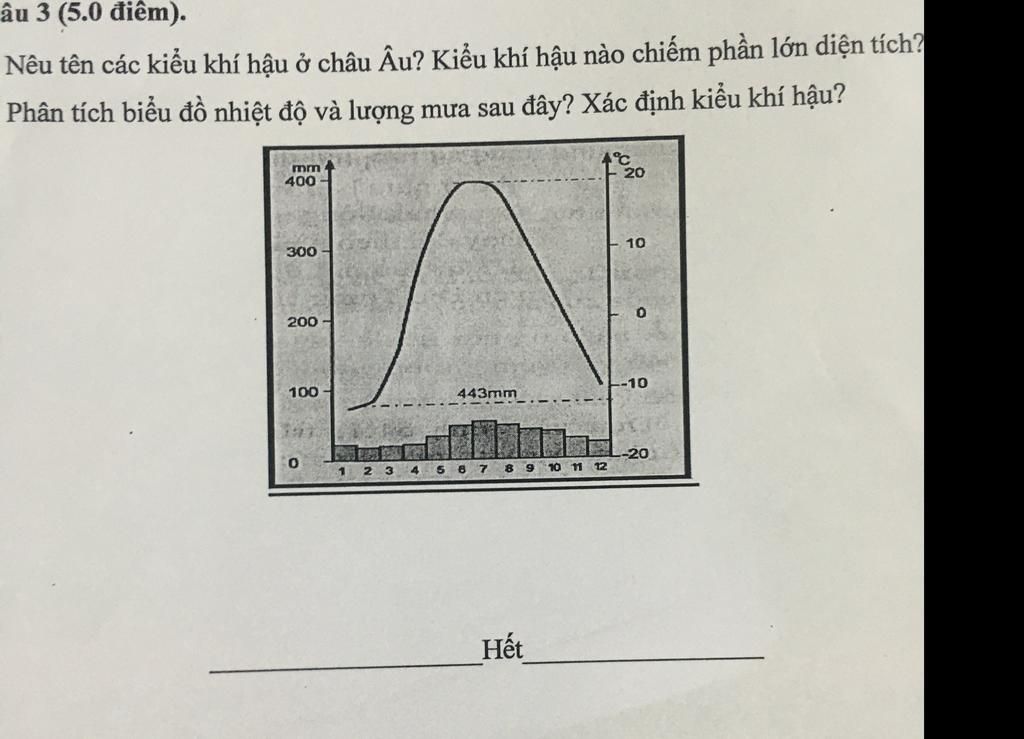 âu 3 (5.0 điểm).

Nêu tên các kiểu khí hậu ở châu Âu? Kiểu khí hậu nào chiếm phần lớn diện tích?

Phân tích biểu đồ nhiệt độ và lượng mưa sau đây? Xác định kiểu khí hậu?

mm
400
300
200
100
0
°C
20
10
0
-10
-20
443mm
1 2 3 4 5 6 7 8 9 10 11 12

Hết